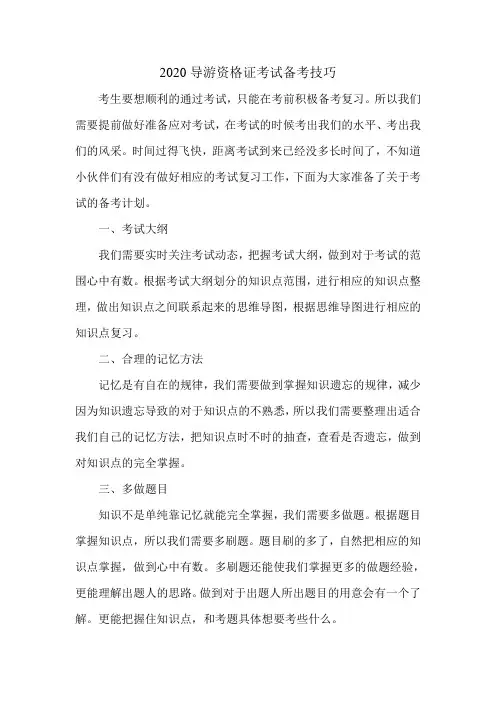 2020 导游资格证考试备考技巧

考生要想顺利的通过考试，只能在考前积极备考复习。所以我们需要提前做好准备应对考试，在考试的时候考出我们的水平、考出我们的风采。时间过得飞快，距离考试到来已经没多长时间了，不知道小伙伴们有没有做好相应的考试复习工作，下面为大家准备了关于考试的备考计划。

一、考试大纲

我们需要实时关注考试动态，把握考试大纲，做到对于考试的范围心中有数。根据考试大纲划分的知识点范围，进行相应的知识点整理，做出知识点之间联系起来的思维导图，根据思维导图进行相应的知识点复习。

二、合理的记忆方法

记忆是有自在的规律，我们需要做到掌握知识遗忘的规律，减少因为知识遗忘导致的对于知识点的不熟悉，所以我们需要整理出适合我们自己的记忆方法，把知识点时不时的抽查，查看是否遗忘，做到对知识点的完全掌握。

三、多做题目

知识不是单纯靠记忆就能完全掌握，我们需要多做题。根据题目掌握知识点，所以我们需要多刷题。题目刷的多了，自然把相应的知识点掌握，做到心中有数。多刷题还能使我们掌握更多的做题经验，更能理解出题人的思路。做到对于出题人所出题目的用意会有一个了解。更能把握住知识点，和考题具体想要考些什么。